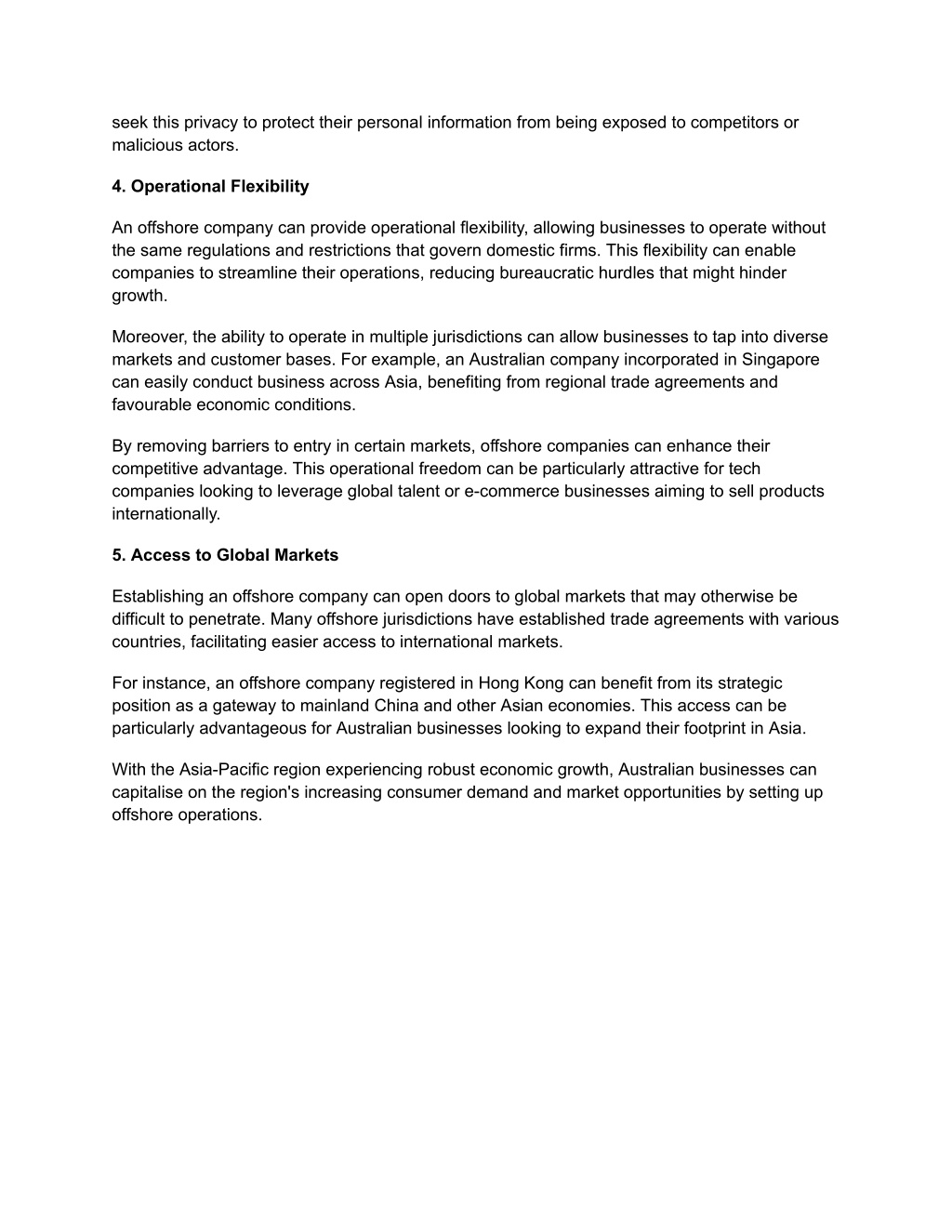 seek this privacy to protect their personal information from being exposed to competitors or malicious actors.

4. Operational Flexibility

An offshore company can provide operational flexibility, allowing businesses to operate without the same regulations and restrictions that govern domestic firms. This flexibility can enable companies to streamline their operations, reducing bureaucratic hurdles that might hinder growth.

Moreover, the ability to operate in multiple jurisdictions can allow businesses to tap into diverse markets and customer bases. For example, an Australian company incorporated in Singapore can easily conduct business across Asia, benefiting from regional trade agreements and favourable economic conditions.

By removing barriers to entry in certain markets, offshore companies can enhance their competitive advantage. This operational freedom can be particularly attractive for tech companies looking to leverage global talent or e-commerce businesses aiming to sell products internationally.

5. Access to Global Markets

Establishing an offshore company can open doors to global markets that may otherwise be difficult to penetrate. Many offshore jurisdictions have established trade agreements with various countries, facilitating easier access to international markets.

For instance, an offshore company registered in Hong Kong can benefit from its strategic position as a gateway to mainland China and other Asian economies. This access can be particularly advantageous for Australian businesses looking to expand their footprint in Asia.

With the Asia-Pacific region experiencing robust economic growth, Australian businesses can capitalise on the region's increasing consumer demand and market opportunities by setting up offshore operations.